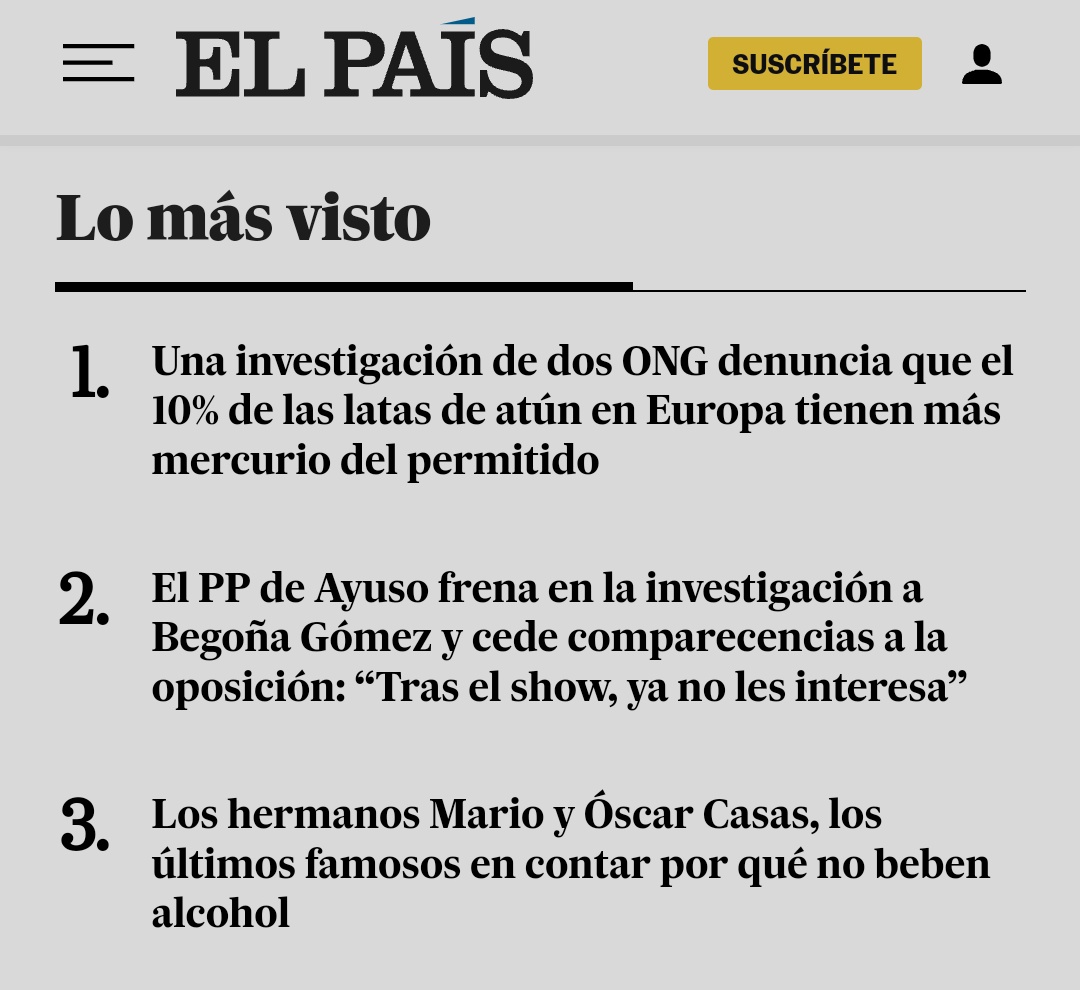 EL PAÍS

SUSCRÍBETE

Lo más visto

1. Una investigación de dos ONG denuncia que el 10% de las latas de atún en Europa tienen más mercurio del permitido

2. El PP de Ayuso frena en la investigación a Begoña Gómez y cede comparecencias a la oposición: “Tras el show, ya no les interesa”

3. Los hermanos Mario y Óscar Casas, los últimos famosos en contar por qué no beben alcohol